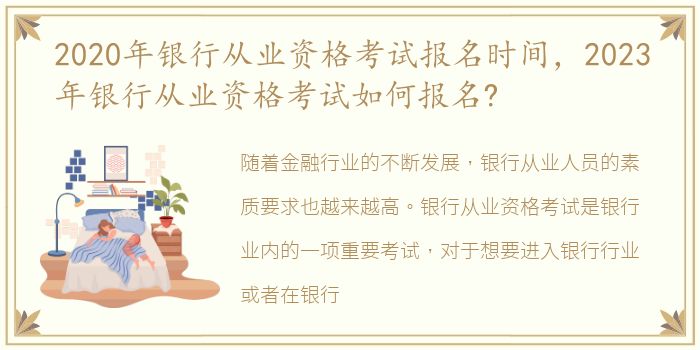 2020年银行从业资格考试报名时间，2023年银行从业资格考试如何报名?

随着金融行业的不断发展，银行从业人员的素质要求也越来越高。银行从业资格考试是银行业内的一项重要考试，对于想要进入银行行业或者在银行